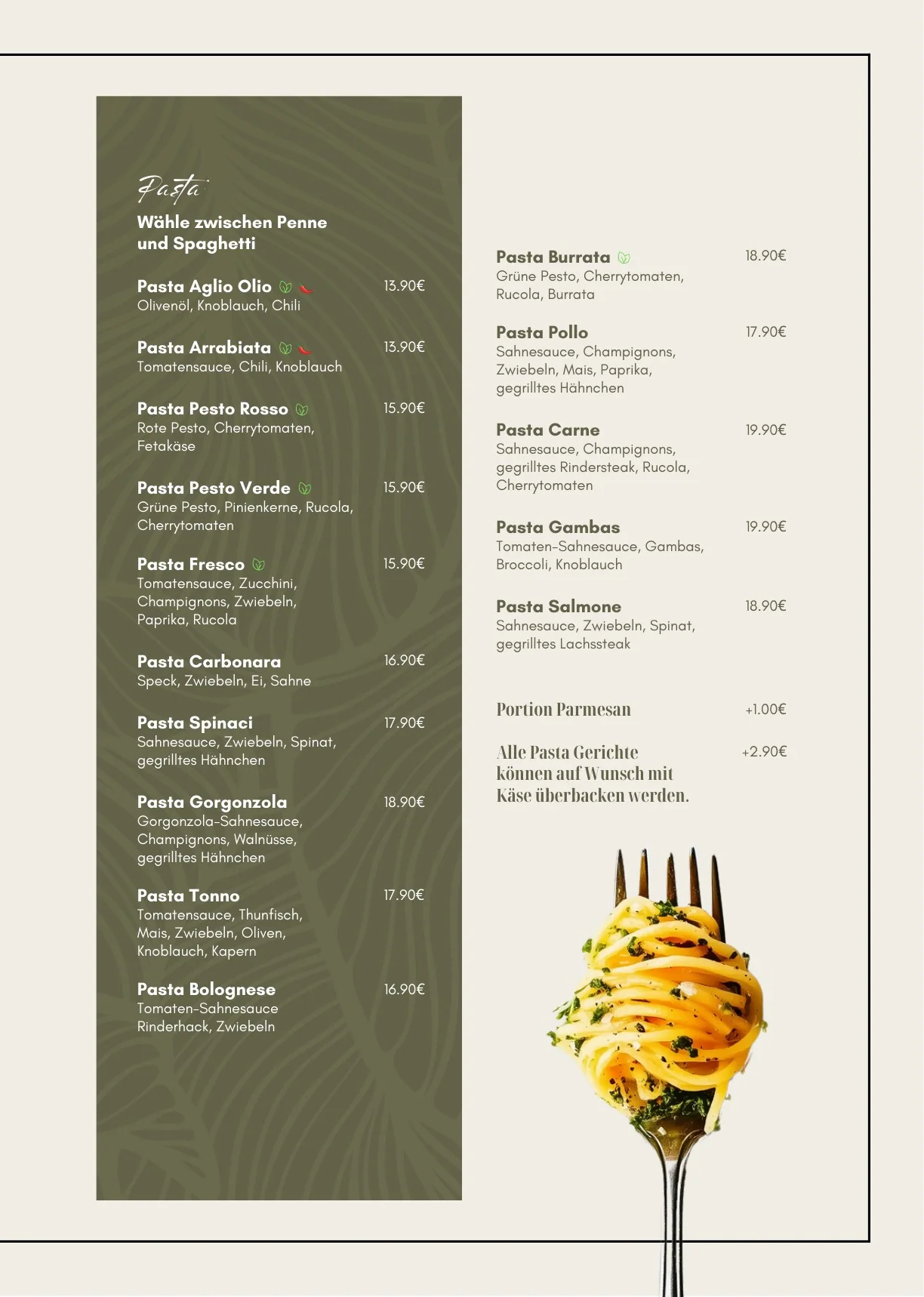 Pasta

Wähle zwischen Penne und Spaghetti

Pasta Aglio Olio 13.90€
Olivenöl, Knoblauch, Chili

Pasta Arrabiata 13.90€
Tomatensauce, Chili, Knoblauch

Pasta Pesto Rosso 15.90€
Rote Pesto, Cherrytomaten, Fetakäse

Pasta Pesto Verde 15.90€
Grüne Pesto, Pinienkerne, Rucola, Cherrytomaten

Pasta Fresco 15.90€
Tomatensauce, Zucchini, Champignons, Zwiebeln, Paprika, Rucola

Pasta Carbonara 16.90€
Speck, Zwiebeln, Ei, Sahne

Pasta Spinaci 17.90€
Sahnesauce, Zwiebeln, Spinat, gegrilltes Hähnchen

Pasta Gorgonzola 18.90€
Gorgonzola-Sahnesauce, Champignons, Walnüsse, gegrilltes Hähnchen

Pasta Tonno 17.90€
Tomatensauce, Thunfisch, Mais, Zwiebeln, Oliven, Knoblauch, Kapern

Pasta Bolognese 16.90€
Tomaten-Sahnesauce Rinderhack, Zwiebeln

Pasta Burrata 18.90€
Grüne Pesto, Cherrytomaten, Rucola, Burrata

Pasta Pollo 17.90€
Sahnesauce, Champignons, Zwiebeln, Mais, Paprika, gegrilltes Hähnchen

Pasta Carne 19.90€
Sahnesauce, Champignons, gegrilltes Rindersteak, Rucola, Cherrytomaten

Pasta Gambas 19.90€
Tomaten-Sahnesauce, Gambas, Broccoli, Knoblauch

Pasta Salmone 18.90€
Sahnesauce, Zwiebeln, Spinat, gegrilltes Lachssteak

Portion Parmesan +1.00€

Alle Pasta Gerichte können auf Wunsch mit Käse überbacken werden. +2.90€